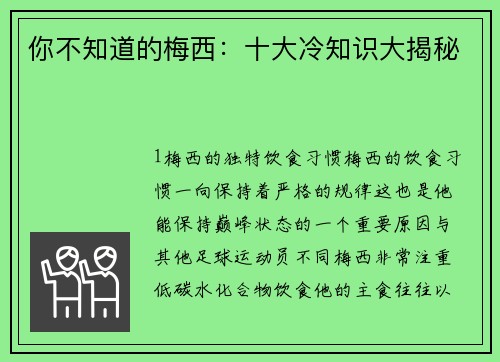 你不知道的梅西：十大冷知识大揭秘

1梅西的独特饮食习惯梅西的饮食习惯一向保持着严格的规律这也是他能保持巅峰状态的一个重要原因与其他足球运动员不同梅西非常注重低碳水化合物饮食他的主食往往以